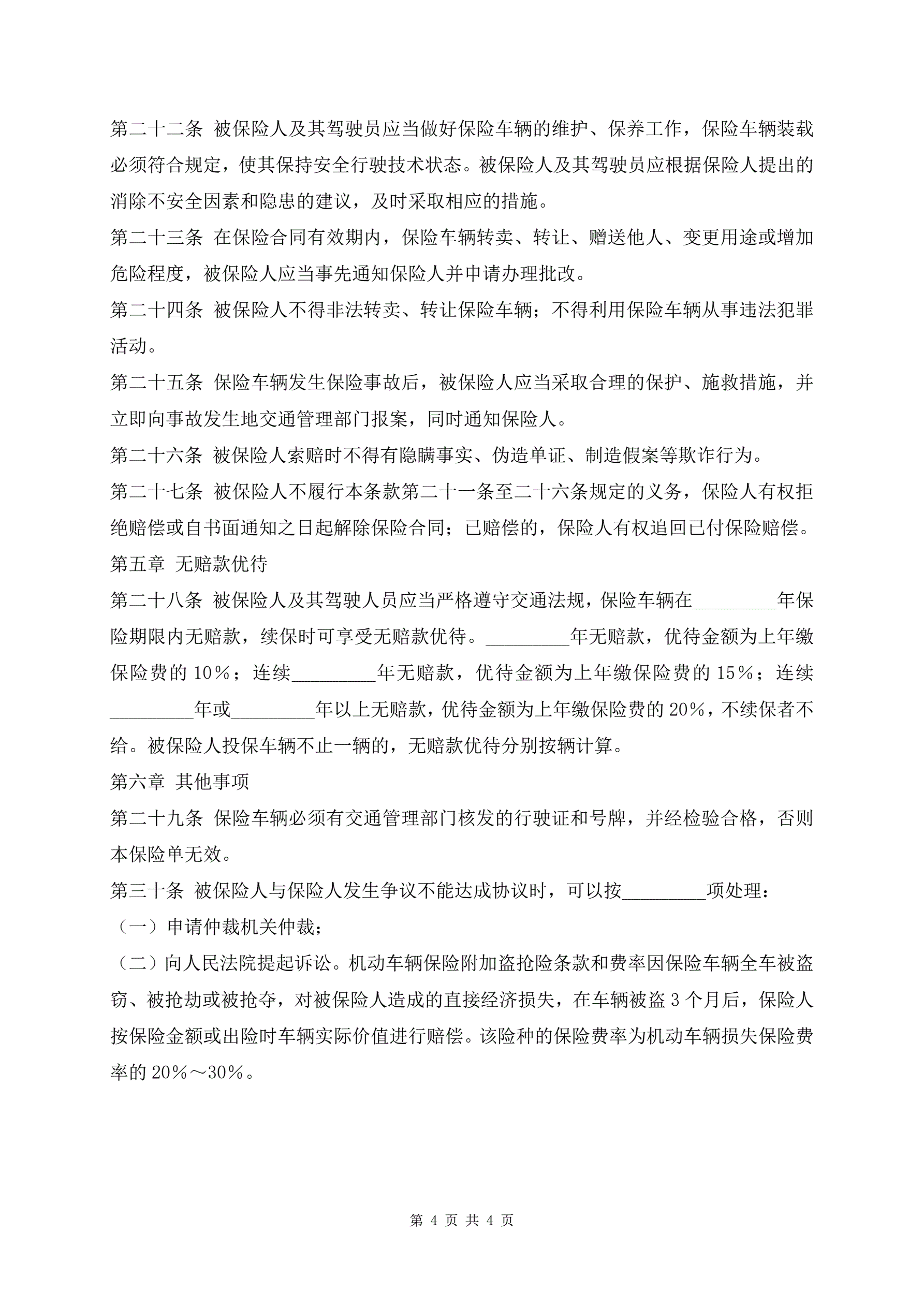 第二十二条 被保险人及其驾驶员应当做好保险车辆的维护、保养工作，保险车辆装载必须符合规定，使其保持安全行驶技术状态。被保险人及其驾驶员应根据保险人提出的消除不安全因素和隐患的建议，及时采取相应的措施。

第二十三条 在保险合同有效期内，保险车辆转卖、转让、赠送他人、变更用途或增加危险程度，被保险人应当事先通知保险人并申请办理批改。

第二十四条 被保险人不得非法转卖、转让保险车辆；不得利用保险车辆从事违法犯罪活动。

第二十五条 保险车辆发生保险事故后，被保险人应当采取合理的保护、施救措施，并立即向事故发生地交通管理部门报案，同时通知保险人。

第二十六条 被保险人索赔时不得有隐瞒事实、伪造单证、制造假案等欺诈行为。

第二十七条 被保险人不履行本条款第二十一条至二十六条规定的义务，保险人有权拒绝赔偿或自书面通知之日起解除保险合同；已赔偿的，保险人有权追回已付保险赔偿。

第五章 无赔款优待

第二十八条 被保险人及其驾驶人员应当严格遵守交通法规，保险车辆在_________年保险期限内无赔款，续保时可享受无赔款优待。_________年无赔款，优待金额为上年缴保险费的 10%；连续_________年无赔款，优待金额为上年缴保险费的 15%；连续_________年或_________年以上无赔款，优待金额为上年缴保险费的 20%，不续保者不给。被保险人投保车辆不止一辆的，无赔款优待分别按辆计算。

第六章 其他事项

第二十九条 保险车辆必须有交通管理部门核发的行驶证和号牌，并经检验合格，否则本保险单无效。

第三十条 被保险人与保险人发生争议不能达成协议时，可以按_________项处理：

（一）申请仲裁机关仲裁；

（二）向人民法院提起诉讼。机动车辆保险附加盗抢险条款和费率因保险车辆全车被盗窃、被抢劫或被抢夺，对被保险人造成的直接经济损失，在车辆被盗 3 个月后，保险人按保险金额或出险时车辆实际价值进行赔偿。该险种的保险费率为机动车辆损失保险费率的 20%～30%。

第 4 页 共 4 页